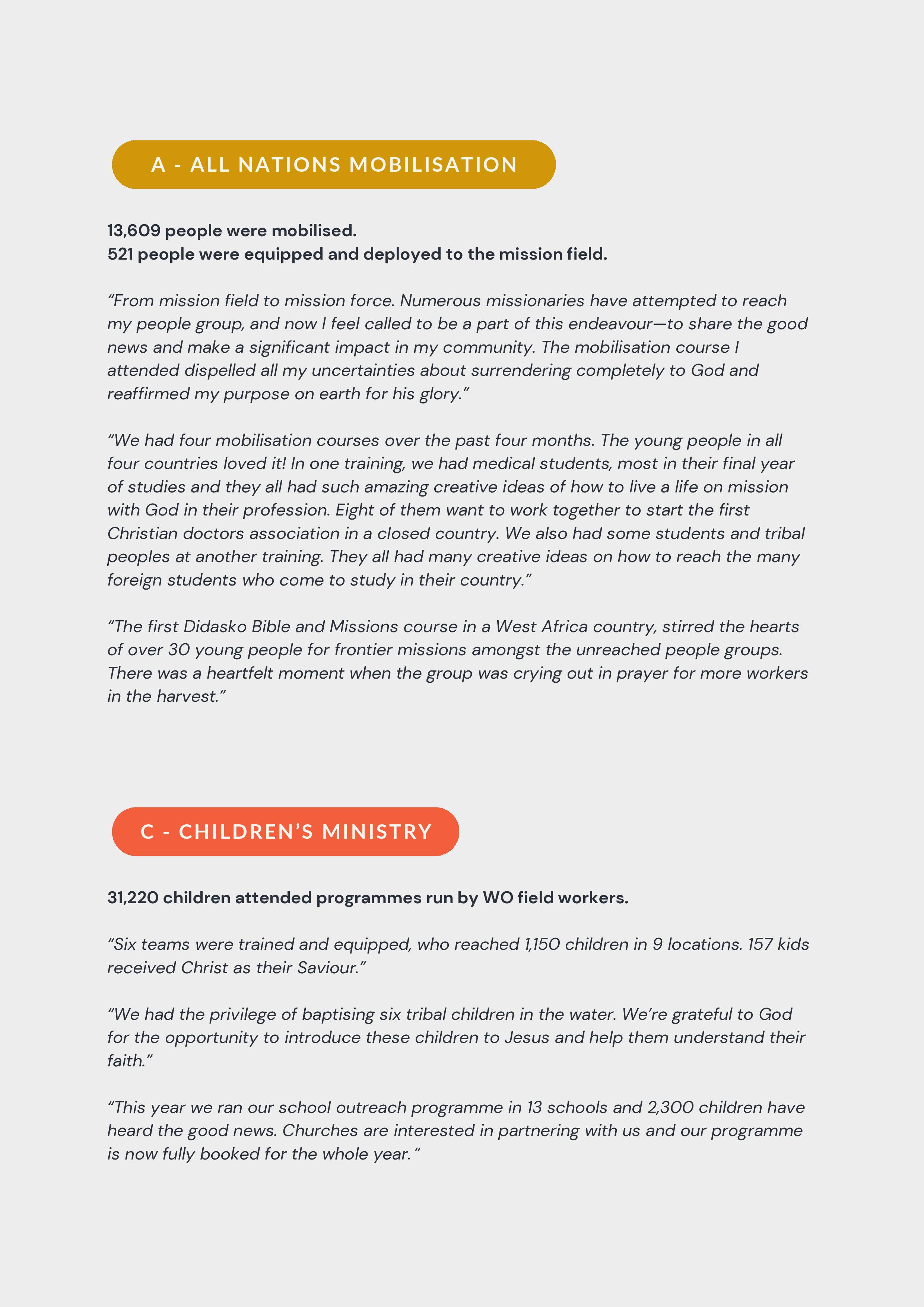 A - ALL NATIONS MOBILISATION

13,609 people were mobilised.
521 people were equipped and deployed to the mission field.

“From mission field to mission force. Numerous missionaries have attempted to reach my people group, and now I feel called to be a part of this endeavour—to share the good news and make a significant impact in my community. The mobilisation course I attended dispelled all my uncertainties about surrendering completely to God and reaffirmed my purpose on earth for his glory.”

“We had four mobilisation courses over the past four months. The young people in all four countries loved it! In one training, we had medical students, most in their final year of studies and they all had such amazing creative ideas of how to live a life on mission with God in their profession. Eight of them want to work together to start the first Christian doctors association in a closed country. We also had some students and tribal peoples at another training. They all had many creative ideas on how to reach the many foreign students who come to study in their country.”

“The first Didasko Bible and Missions course in a West Africa country, stirred the hearts of over 30 young people for frontier missions amongst the unreached people groups. There was a heartfelt moment when the group was crying out in prayer for more workers in the harvest.”

C - CHILDREN’S MINISTRY

31,220 children attended programmes run by WO field workers.

“Six teams were trained and equipped, who reached 1,150 children in 9 locations. 157 kids received Christ as their Saviour.”

“We had the privilege of baptising six tribal children in the water. We’re grateful to God for the opportunity to introduce these children to Jesus and help them understand their faith.”

“This year we ran our school outreach programme in 13 schools and 2,300 children have heard the good news. Churches are interested in partnering with us and our programme is now fully booked for the whole year. “